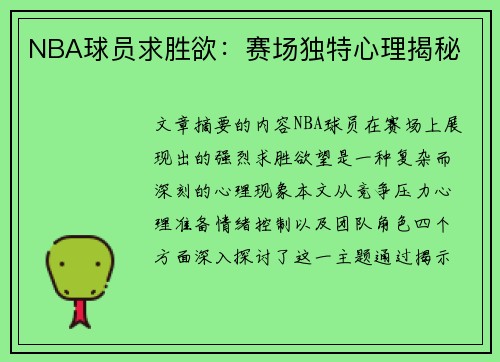 NBA球员求胜欲：赛场独特心理揭秘

文章摘要的内容NBA球员在赛场上展现出的强烈求胜欲望是一种复杂而深刻的心理现象本文从竞争压力心理准备情绪控制以及团队角色四个方面深入探讨了这一主题通过揭示